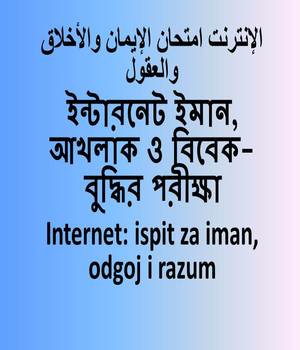 الإنترنت امتحان الإيمان والأخلاق والعقول

ইন্টারনেট ইমান, আখলাক ও বিবেক-বুদ্ধির পরীক্ষা

Internet: ispit za iman, odgoj i razum